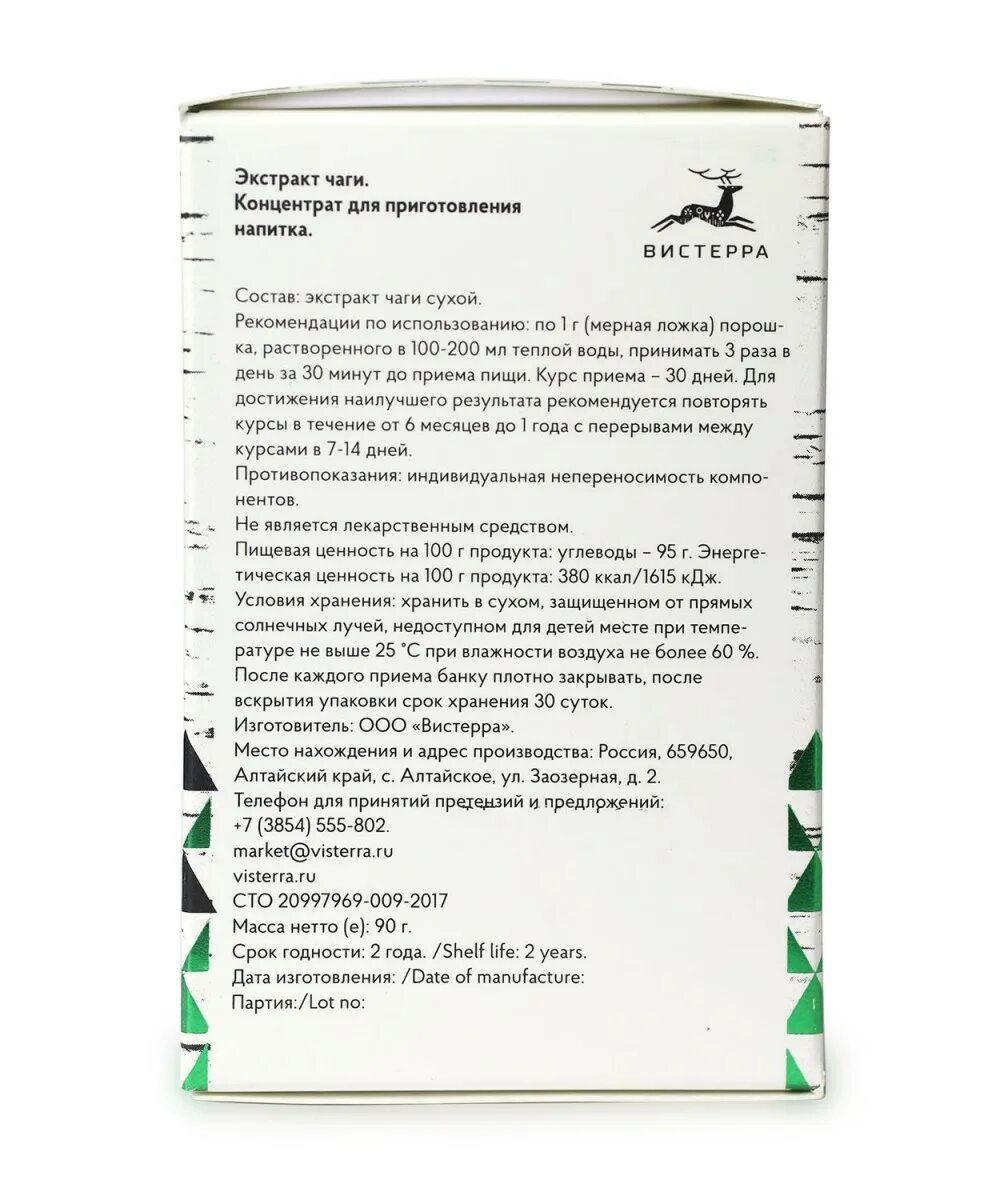 Экстракт чаги.
Концентрат для приготовления напитка.

ВИСТЕРРА

Состав: экстракт чаги сухой.
Рекомендации по использованию: по 1 г (мерная ложка) порошка, растворенного в 100-200 мл теплой воды, принимать 3 раза в день за 30 минут до приема пищи. Курс приема – 30 дней. Для достижения наилучшего результата рекомендуется повторять курсы в течение от 6 месяцев до 1 года с перерывами между курсами в 7-14 дней.
Противопоказания: индивидуальная непереносимость компонентов.
Не является лекарственным средством.
Пищевая ценность на 100 г продукта: углеводы – 95 г. Энергетическая ценность на 100 г продукта: 380 ккал/1615 кДж.
Условия хранения: хранить в сухом, защищенном от прямых солнечных лучей, недоступном для детей месте при температуре не выше 25 °С при влажности воздуха не более 60 %.
После каждого приема банку плотно закрывать, после вскрытия упаковки срок хранения 30 суток.
Изготовитель: ООО «Вистерра».
Место нахождения и адрес производства: Россия, 659650, Алтайский край, с. Алтайское, ул. Заозерная, д. 2.
Телефон для принятий претензий и предложений:
+7 (3854) 555-802.
market@visterra.ru
visterra.ru
СТО 20997969-009-2017
Масса нетто (е): 90 г.
Срок годности: 2 года. /Shelf life: 2 years.
Дата изготовления: /Date of manufacture:
Партия:/Lot no: